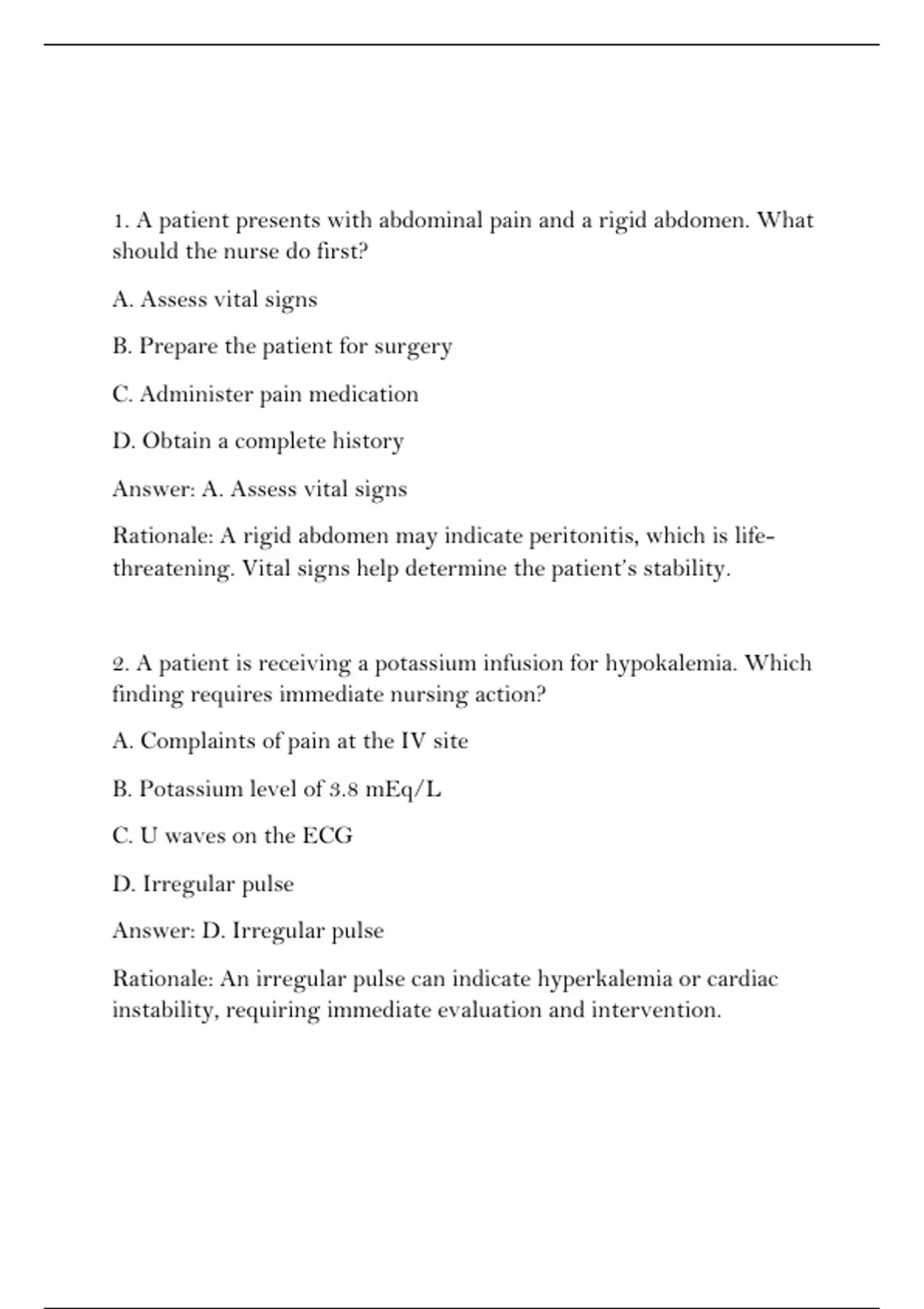 1. A patient presents with abdominal pain and a rigid abdomen. What should the nurse do first?

A. Assess vital signs

B. Prepare the patient for surgery

C. Administer pain medication

D. Obtain a complete history

Answer: A. Assess vital signs

Rationale: A rigid abdomen may indicate peritonitis, which is life-threatening. Vital signs help determine the patient's stability.

2. A patient is receiving a potassium infusion for hypokalemia. Which finding requires immediate nursing action?

A. Complaints of pain at the IV site

B. Potassium level of 3.8 mEq/L

C. U waves on the ECG

D. Irregular pulse

Answer: D. Irregular pulse

Rationale: An irregular pulse can indicate hyperkalemia or cardiac instability, requiring immediate evaluation and intervention.